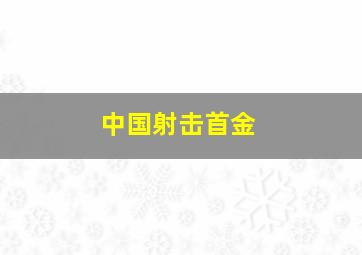 中国射击首金